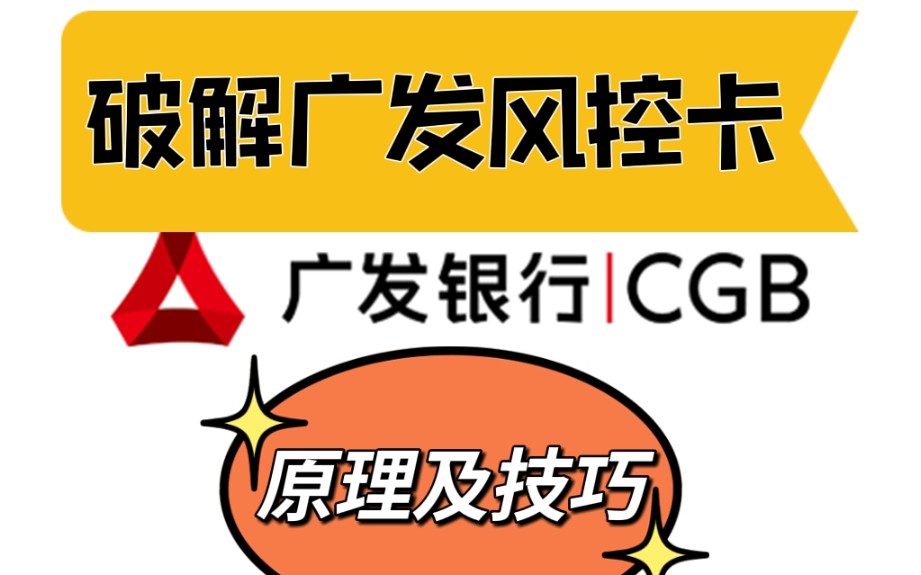 破解广发风控卡

广发银行|CGB

原理及技巧